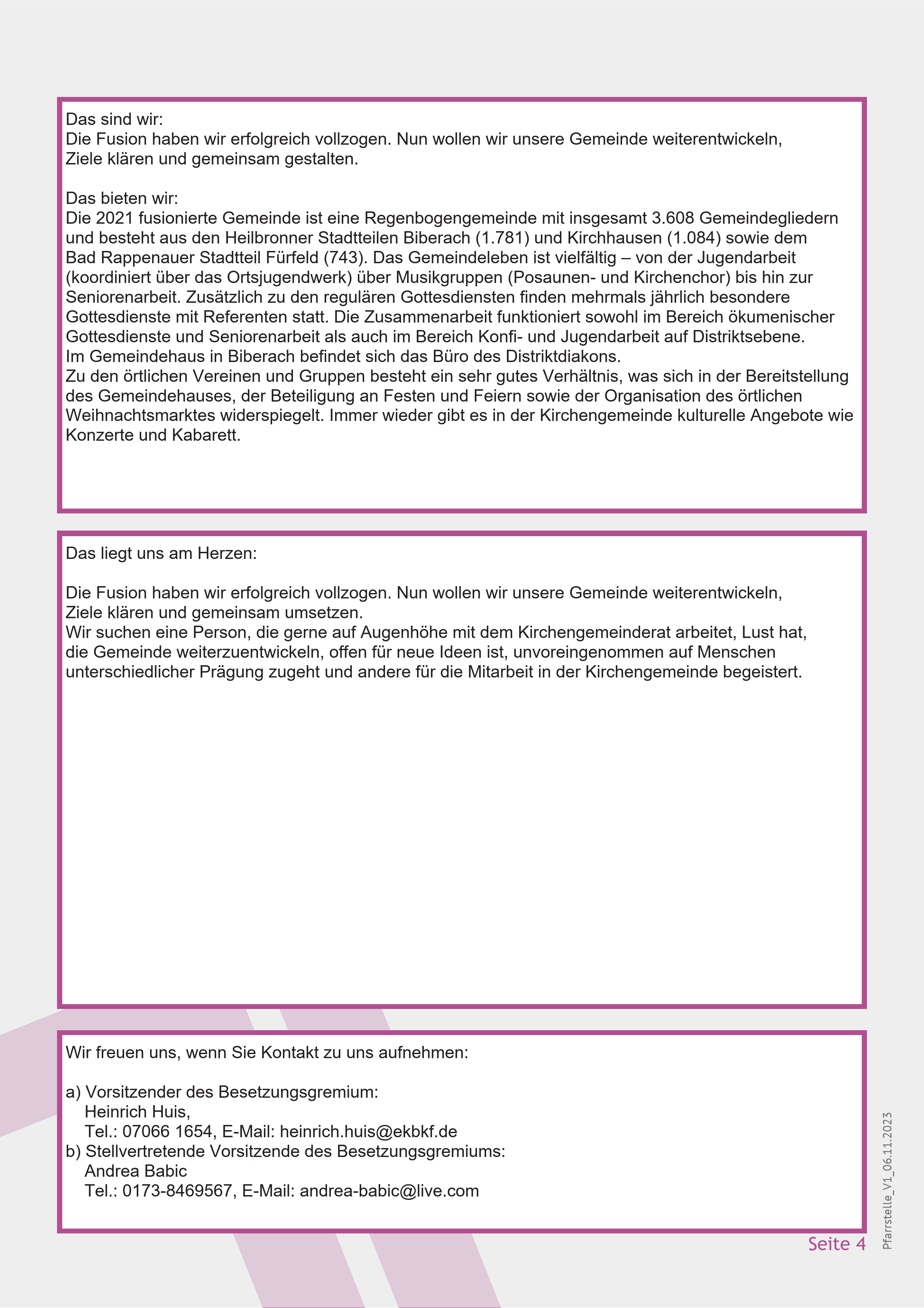 Das sind wir:
Die Fusion haben wir erfolgreich vollzogen. Nun wollen wir unsere Gemeinde weiterentwickeln, Ziele klären und gemeinsam gestalten.

Das bieten wir:
Die 2021 fusionierte Gemeinde ist eine Regenbogengemeinde mit insgesamt 3.608 Gemeindegliedern und besteht aus den Heilbronner Stadtteilen Biberach (1.781) und Kirchhausen (1.084) sowie dem Bad Rappenauer Stadtteil Fürfeld (743). Das Gemeindeleben ist vielfältig – von der Jugendarbeit (koordiniert über das Ortsjugendwerk) über Musikgruppen (Posaunen- und Kirchenchor) bis hin zur Seniorenarbeit. Zusätzlich zu den regulären Gottesdiensten finden mehrmals jährlich besondere Gottesdienste mit Referenten statt. Die Zusammenarbeit funktioniert sowohl im Bereich ökumenischer Gottesdienste und Seniorenarbeit als auch im Bereich Konfi- und Jugendarbeit auf Distriktsebene.
Im Gemeindehaus in Biberach befindet sich das Büro des Distriktdiakons.
Zu den örtlichen Vereinen und Gruppen besteht ein sehr gutes Verhältnis, was sich in der Bereitstellung des Gemeindehauses, der Beteiligung an Festen und Feiern sowie der Organisation des örtlichen Weihnachtsmarktes widerspiegelt. Immer wieder gibt es in der Kirchengemeinde kulturelle Angebote wie Konzerte und Kabarett.

Das liegt uns am Herzen:

Die Fusion haben wir erfolgreich vollzogen. Nun wollen wir unsere Gemeinde weiterentwickeln, Ziele klären und gemeinsam umsetzen.
Wir suchen eine Person, die gerne auf Augenhöhe mit dem Kirchengemeinderat arbeitet, Lust hat, die Gemeinde weiterzuentwickeln, offen für neue Ideen ist, unvoreingenommen auf Menschen unterschiedlicher Prägung zugeht und andere für die Mitarbeit in der Kirchengemeinde begeistert.

Wir freuen uns, wenn Sie Kontakt zu uns aufnehmen:

a) Vorsitzender des Besetzungsgremium:
Heinrich Huis,
Tel.: 07066 1654, E-Mail: heinrich.huis@ekbkf.de
b) Stellvertretende Vorsitzende des Besetzungsgremiums:
Andrea Babic
Tel.: 0173-8469567, E-Mail: andrea-babic@live.com

Seite 4

Pfarrstelle_V1_06.11.2023